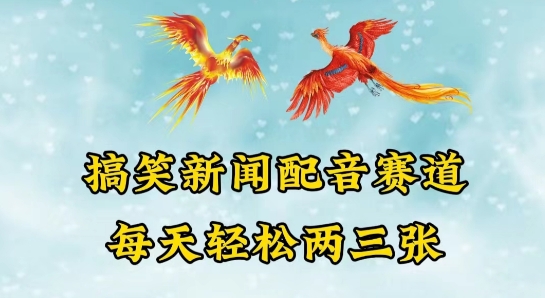 搞笑新闻配音赛道
每天轻松两三张